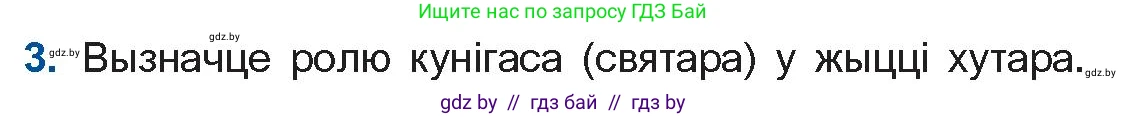 Ищите нас по запросу ГДЗ Бай

gdz.by

3. gdz.by Вызначце ролю кунігаса (святара) у жыцці хутара. gdz.by

gdz by // гдз бай // гдз by